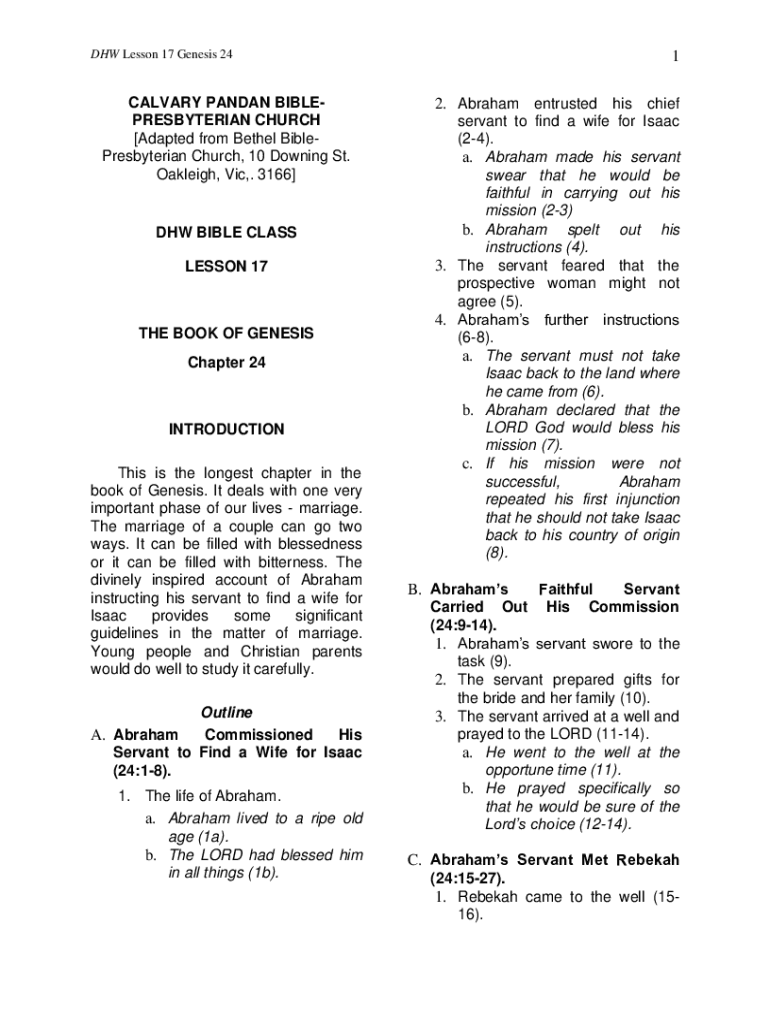 DHW Lesson 17 Genesis 24

1

CALVARY PANDAN BIBLE-PRESBYTERIAN CHURCH
[Adapted from Bethel Bible-Presbyterian Church, 10 Downing St. Oakleigh, Vic,. 3166]

DHW BIBLE CLASS

LESSON 17

THE BOOK OF GENESIS

Chapter 24

INTRODUCTION

This is the longest chapter in the book of Genesis. It deals with one very important phase of our lives - marriage. The marriage of a couple can go two ways. It can be filled with blessedness or it can be filled with bitterness. The divinely inspired account of Abraham instructing his servant to find a wife for Isaac provides some significant guidelines in the matter of marriage. Young people and Christian parents would do well to study it carefully.

Outline

A. Abraham Commissioned His Servant to Find a Wife for Isaac (24:1-8).
1. The life of Abraham.
a. Abraham lived to a ripe old age (1a).
b. The LORD had blessed him in all things (1b).
2. Abraham entrusted his chief servant to find a wife for Isaac (2-4).
a. Abraham made his servant swear that he would be faithful in carrying out his mission (2-3)
b. Abraham spelt out his instructions (4).
3. The servant feared that the prospective woman might not agree (5).
4. Abraham's further instructions (6-8).
a. The servant must not take Isaac back to the land where he came from (6).
b. Abraham declared that the LORD God would bless his mission (7).
c. If his mission were not successful, Abraham repeated his first injunction that he should not take Isaac back to his country of origin (8).

B. Abraham's Faithful Servant Carried Out His Commission (24:9-14).
1. Abraham's servant swore to the task (9).
2. The servant prepared gifts for the bride and her family (10).
3. The servant arrived at a well and prayed to the LORD (11-14).
a. He went to the well at the opportune time (11).
b. He prayed specifically so that he would be sure of the Lord's choice (12-14).

C. Abraham's Servant Met Rebekah (24:15-27).
1. Rebekah came to the well (15-16).